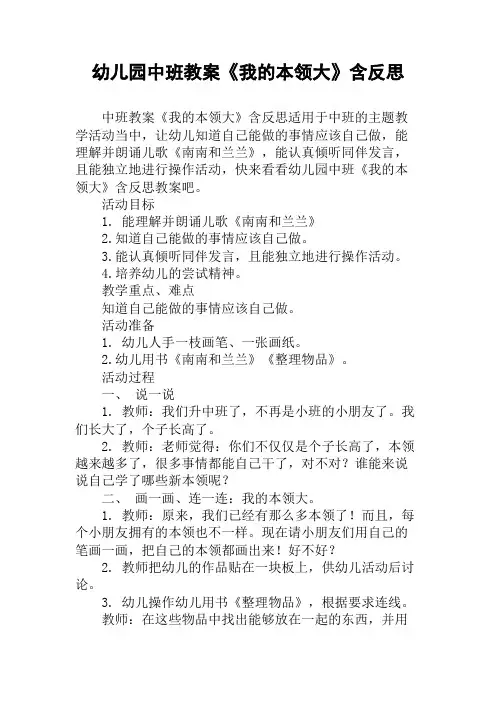 幼儿园中班教案《我的本领大》含反思

中班教案《我的本领大》含反思适用于中班的主题教学活动当中，让幼儿知道自己能做的事情应该自己做，能理解并朗诵儿歌《南南和兰兰》，能认真倾听同伴发言，且能独立地进行操作活动，快来看看幼儿园中班《我的本领大》含反思教案吧。

活动目标

1. 能理解并朗诵儿歌《南南和兰兰》

2. 知道自己能做的事情应该自己做。

3. 能认真倾听同伴发言，且能独立地进行操作活动。

4. 培养幼儿的尝试精神。

教学重点、难点

知道自己能做的事情应该自己做。

活动准备

1. 幼儿人手一枝画笔、一张画纸。

2. 幼儿用书《南南和兰兰》《整理物品》。

活动过程

一、 说一说

1. 教师：我们升中班了，不再是小班的小朋友了。我们长大了，个子长高了。

2. 教师：老师觉得：你们不仅仅是个子长高了，本领越来越多了，很多事情都能自己干了，对不对？谁能来说说自己学了哪些新本领呢？

二、 画一画、连一连：我的本领大。

1. 教师：原来，我们已经有那么多本领了！而且，每个小朋友拥有的本领也不一样。现在请小朋友们用自己的笔画一画，把自己的本领都画出来！好不好？

2. 教师把幼儿的作品贴在一块板上，供幼儿活动后讨论。

3. 幼儿操作幼儿用书《整理物品》，根据要求连线。

教师：在这些物品中找出能够放在一起的东西，并用